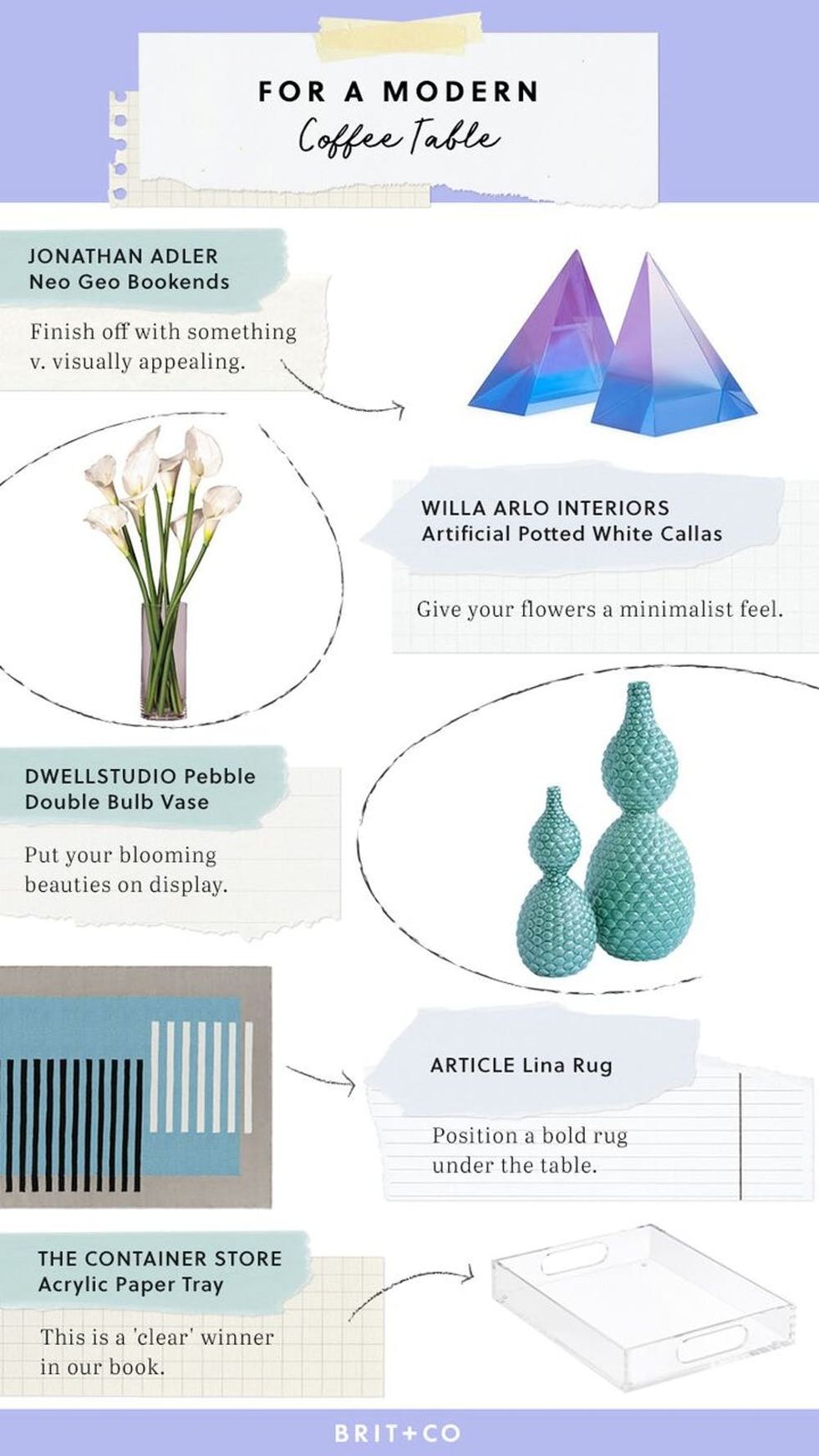 FOR A MODERN
Coffee Table

JONATHAN ADLER
Neo Geo Bookends

Finish off with something v. visually appealing.

WILLA ARLO INTERIORS
Artificial Potted White Callas

Give your flowers a minimalist feel.

DWELLSTUDIO Pebble
Double Bulb Vase

Put your blooming beauties on display.

ARTICLE Lina Rug

Position a bold rug under the table.

THE CONTAINER STORE
Acrylic Paper Tray

This is a 'clear' winner in our book.

BRIT+CO